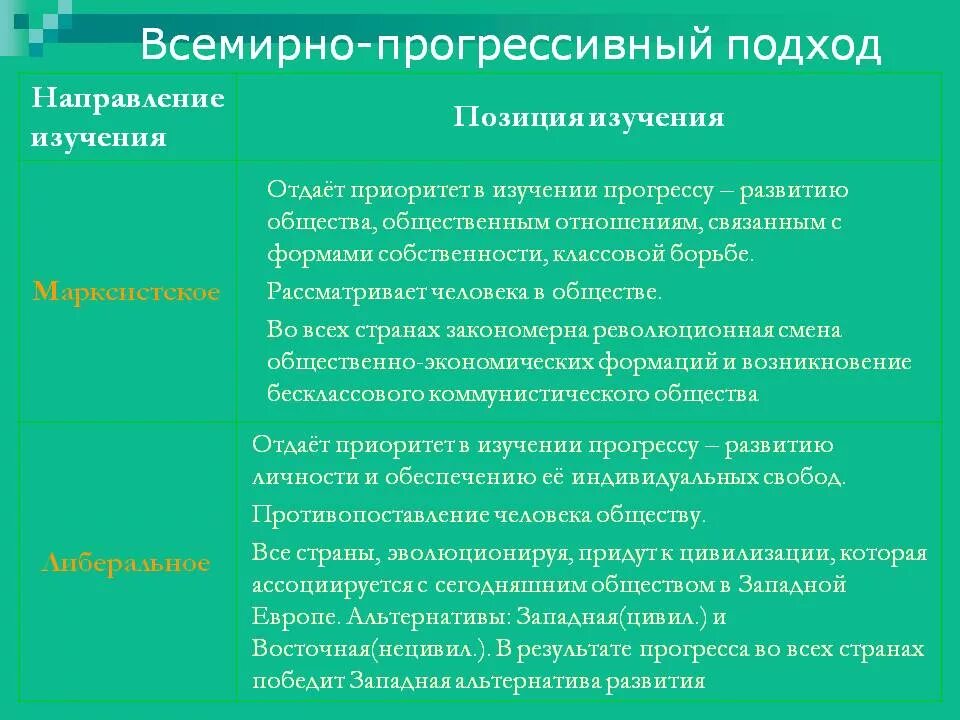 Всемирно-прогрессивный подход

| Направление изучения | Позиция изучения |
|---|---|
| Марксистское | Отдаёт приоритет в изучении прогрессу – развитию общества, общественным отношениям, связанным с формами собственности, классовой борьбе. Рассматривает человека в обществе. Во всех странах закономерна революционная смена общественно-экономических формаций и возникновение бесклассового коммунистического общества |
| Либеральное | Отдаёт приоритет в изучении прогрессу – развитию личности и обеспечению её индивидуальных свобод. Противопоставление человека обществу. Все страны, эволюционируя, придут к цивилизации, которая ассоциируется с сегодняшним обществом в Западной Европе. Альтернативы: Западная(цивил.) и Восточная(нецивил.). В результате прогресса во всех странах победит Западная альтернатива развития |